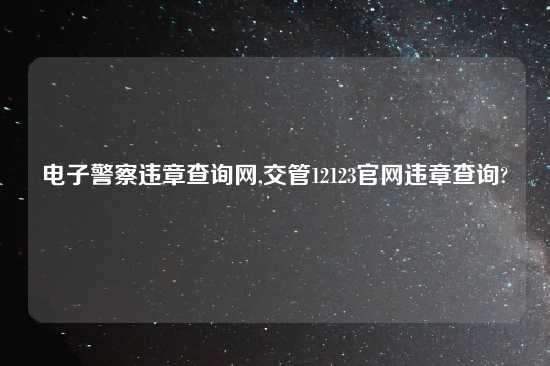 电子警察违章查询网,交管12123官网违章查询?